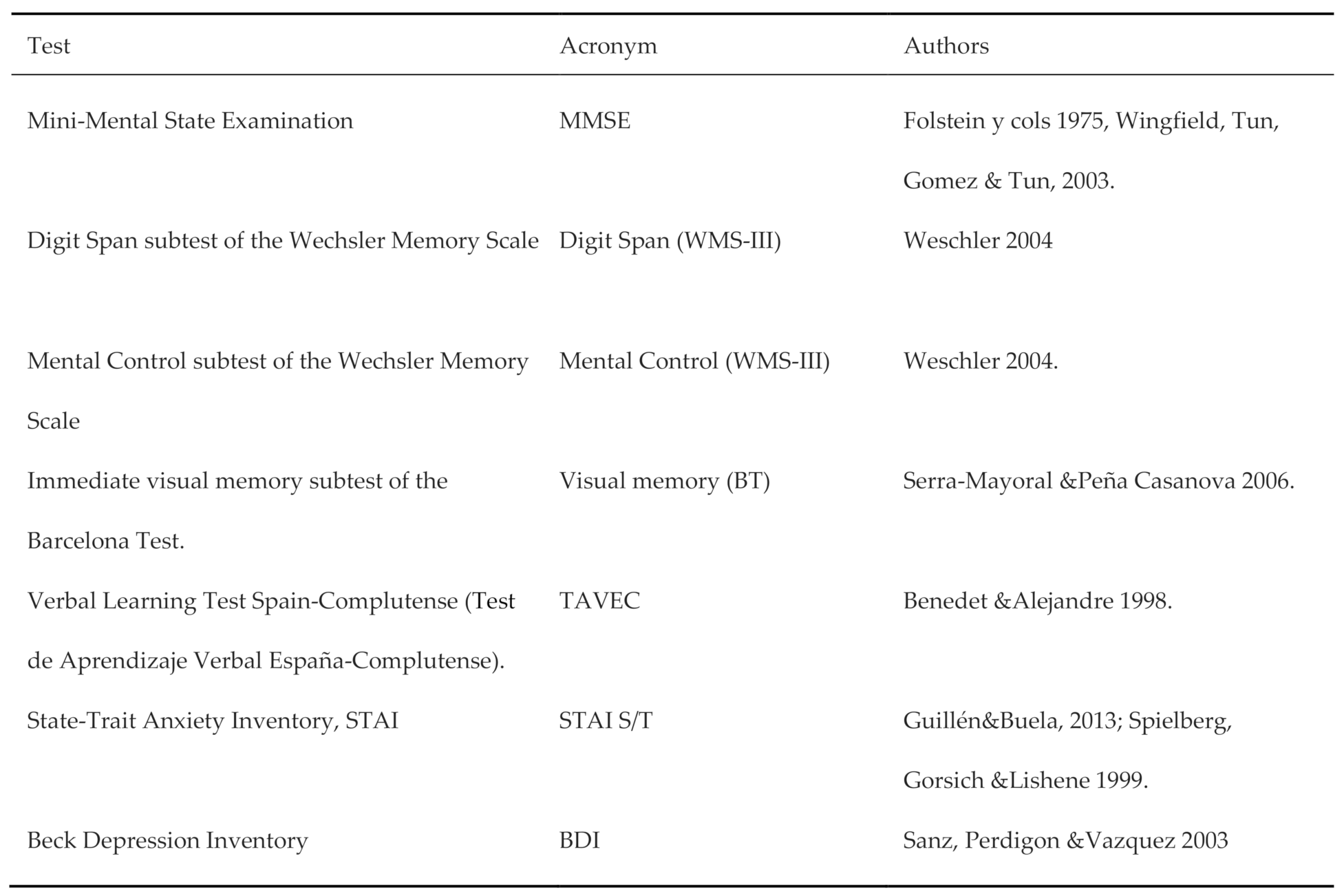 | Test | Acronym | Authors |
|---|---|---|
| Mini-Mental State Examination | MMSE | Folstein y cols 1975, Wingfield, Tun, Gomez & Tun, 2003. |
| Digit Span subtest of the Wechsler Memory Scale | Digit Span (WMS-III) | Weschler 2004 |
| Mental Control subtest of the Wechsler Memory Scale | Mental Control (WMS-III) | Weschler 2004. |
| Immediate visual memory subtest of the Barcelona Test. | Visual memory (BT) | Serra-Mayoral &Peña Casanova 2006. |
| Verbal Learning Test Spain-Complutense (Test de Aprendizaje Verbal España-Complutense). | TAVEC | Benedet &Alejandre 1998. |
| State-Trait Anxiety Inventory, STAI | STAI S/T | Guillén&Buela, 2013; Spielberg, Gorsich &Lishene 1999. |
| Beck Depression Inventory | BDI | Sanz, Perdigon &Vazquez 2003 |